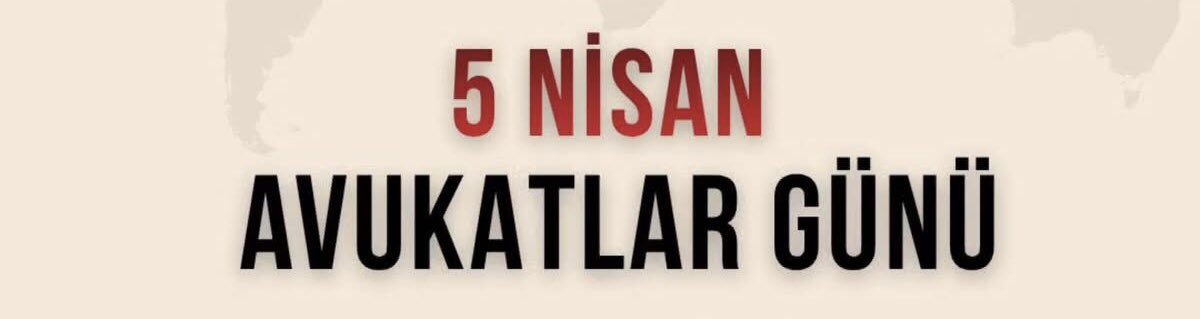 5 NİSAN
AVUKATLAR GÜNÜ